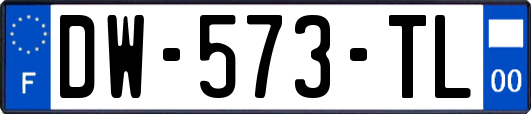 F
DW-573-TL
00